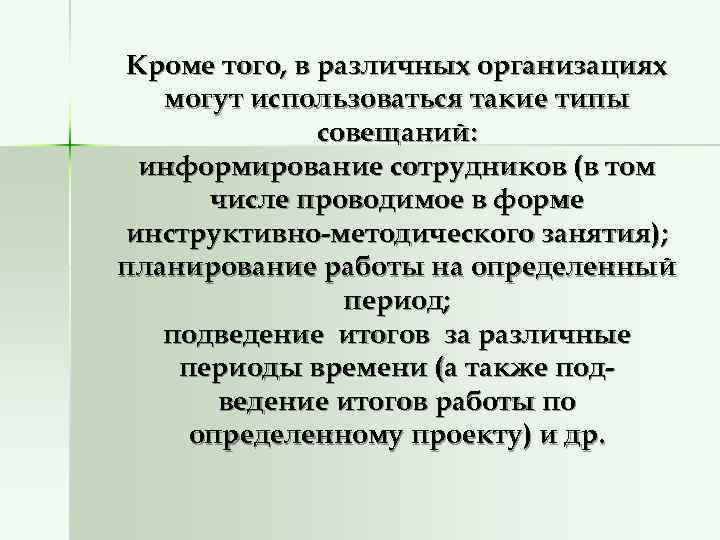 Кроме того, в различных организациях могут использоваться такие типы совещаний:
информирование сотрудников (в том числе проводимое в форме инструктивно-методического занятия);
планирование работы на определенный период;
подведение итогов за различные периоды времени (а также подведение итогов работы по определенному проекту) и др.